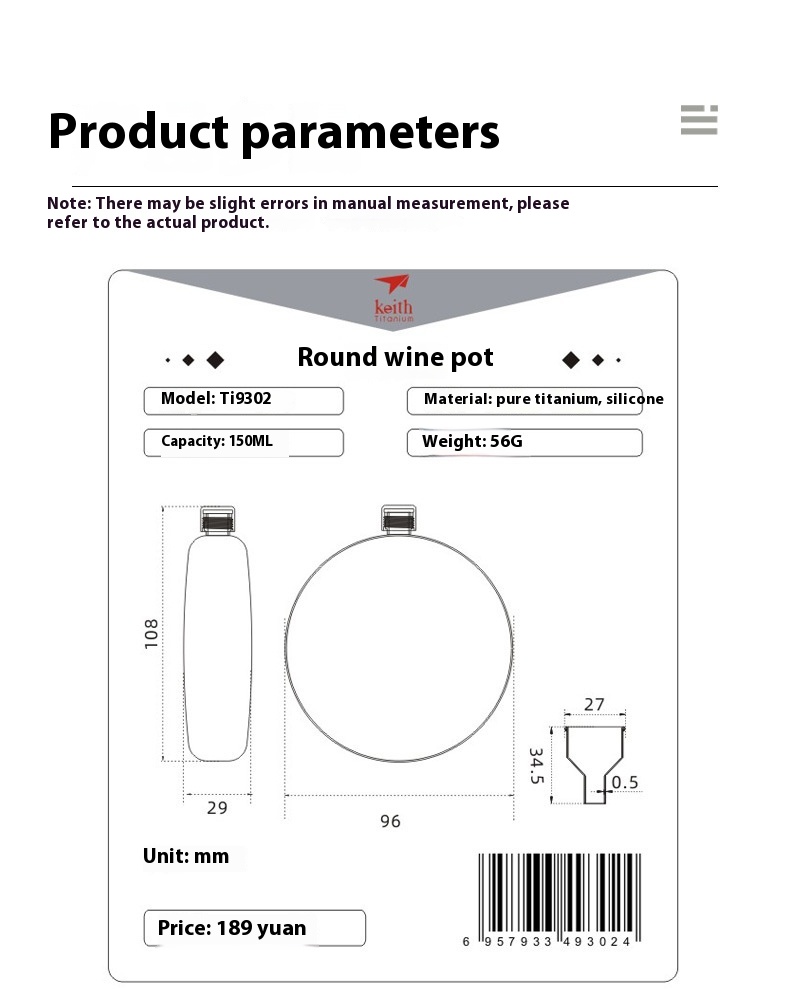 Product parameters

Note: There may be slight errors in manual measurement, please refer to the actual product.

keith
Titanium

Round wine pot

Model: Ti9302

Material: pure titanium, silicone

Capacity: 150ML

Weight: 56G

108

29

96

27

34.5

0.5

Unit: mm

Price: 189 yuan

6 957933 493024